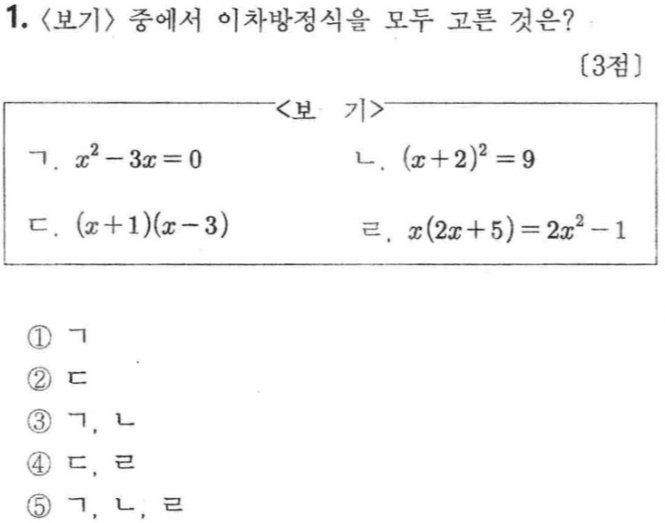 1. 〈보기〉 중에서 이차방정식을 모두 고른 것은?

〔3점〕

<보 기>

ㄱ. $x^2-3x=0$

ㄴ. $(x+2)^2=9$

ㄷ. $(x+1)(x-3)$

ㄹ. $x(2x+5)=2x^2-1$

① ㄱ
② ㄷ
③ ㄱ, ㄴ
④ ㄷ, ㄹ
⑤ ㄱ, ㄴ, ㄹ